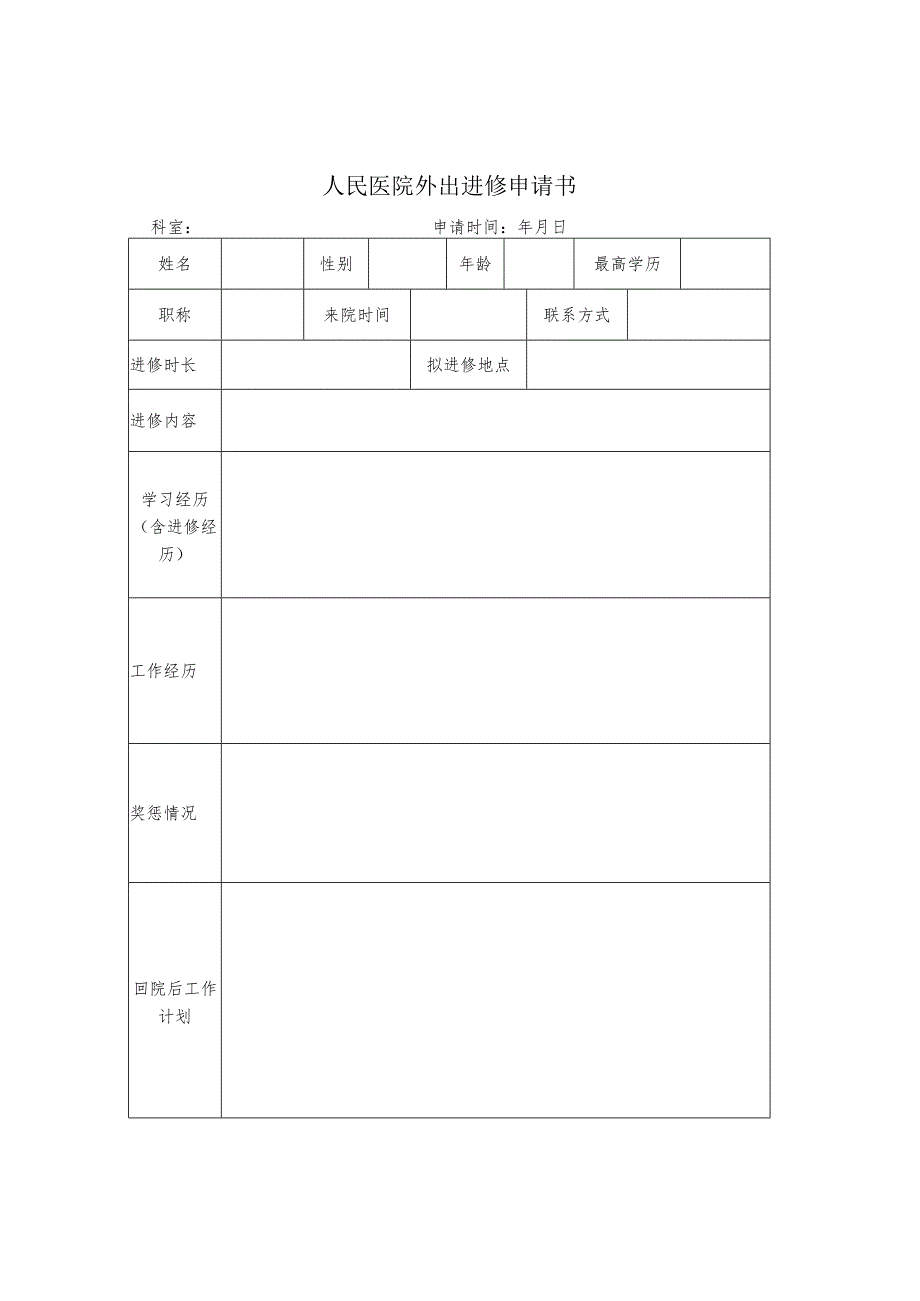 人民医院外出进修申请书

科室：　　　　　　　　　　　　申请时间：年月日

| 姓名 | | 性别 | | 年龄 | | 最高学历 | |
|---|---|---|---|---|---|---|---|
| 职称 | | 来院时间 | | 联系方式 | | | |
| 进修时长 | | 拟进修地点 | | | | | |
| 进修内容 | | | | | | | |
| 学习经历（含进修经历） | | | | | | | |
| 工作经历 | | | | | | | |
| 奖惩情况 | | | | | | | |
| 回院后工作计划 | | | | | | | |